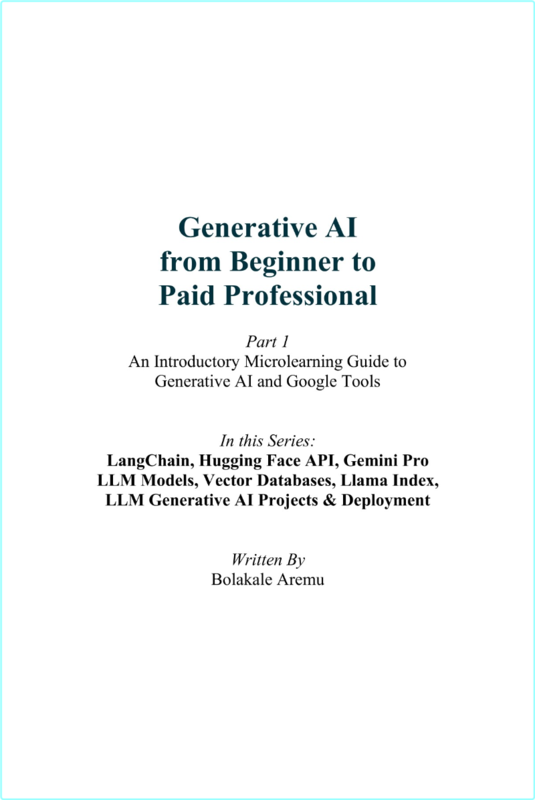 Generative AI
from Beginner to
Paid Professional

Part 1
An Introductory Microlearning Guide to Generative AI and Google Tools

In this Series:
LangChain, Hugging Face API, Gemini Pro
LLM Models, Vector Databases, Llama Index,
LLM Generative AI Projects & Deployment

Written By
Bolakale Aremu